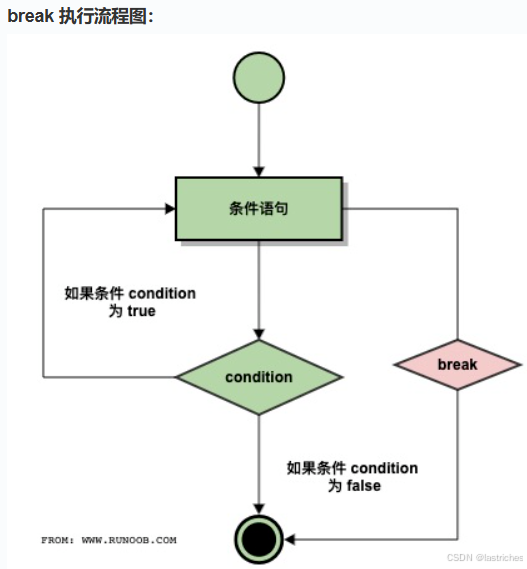 break 执行流程图:

条件语句

如果条件 condition 为 true

condition

break

如果条件 condition 为 false

FROM: WWW.RUNOOB.COM

CSDN @lastriches